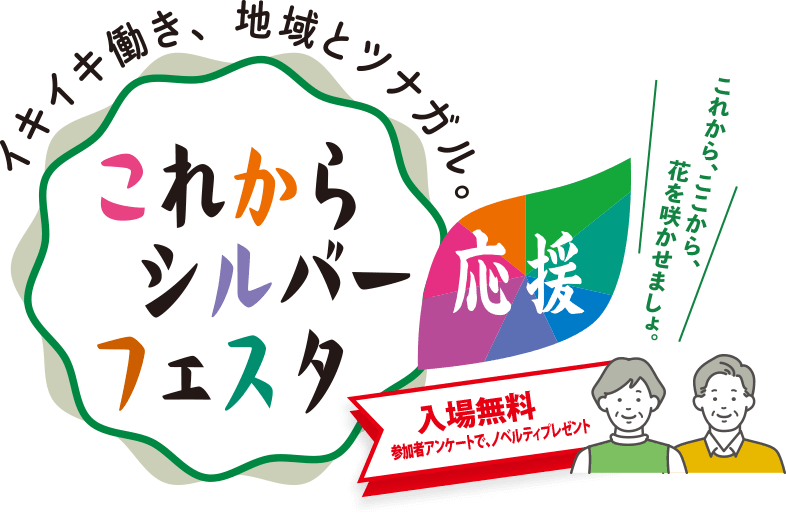 イキイキ働き、地域とツナガル。

これから
シルバー
フェスタ

応援

これから、ここから、
花を咲かせましょ。

入場無料
参加者アンケートで、ノベルティプレゼント